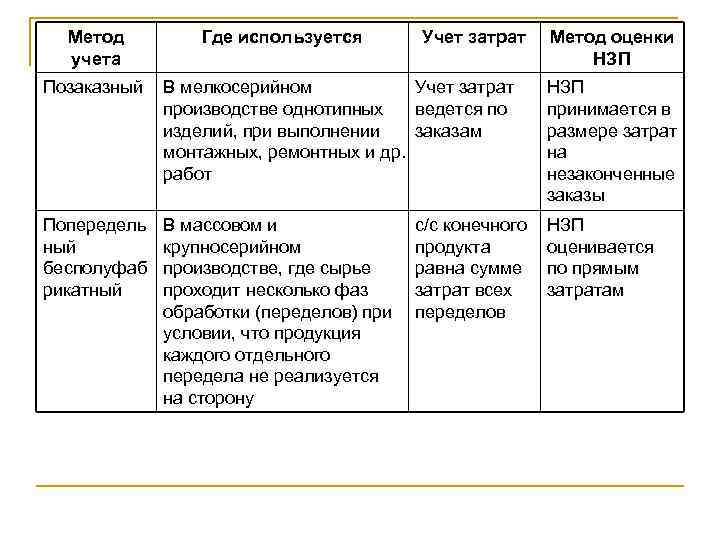 | Метод учета | Где используется | Учет затрат | Метод оценки НЗП |
|---|---|---|---|
| Позаказный | В мелкосерийном производстве однотипных изделий, при выполнении монтажных, ремонтных и др. работ | Учет затрат ведется по заказам | НЗП принимается в размере затрат на незаконченные заказы |
| Попередельный бесполуфабрикатный | В массовом и крупносерийном производстве, где сырье проходит несколько фаз обработки (переделов) при условии, что продукция каждого отдельного передела не реализуется на сторону | с/с конечного продукта равна сумме затрат всех переделов | НЗП оценивается по прямым затратам |